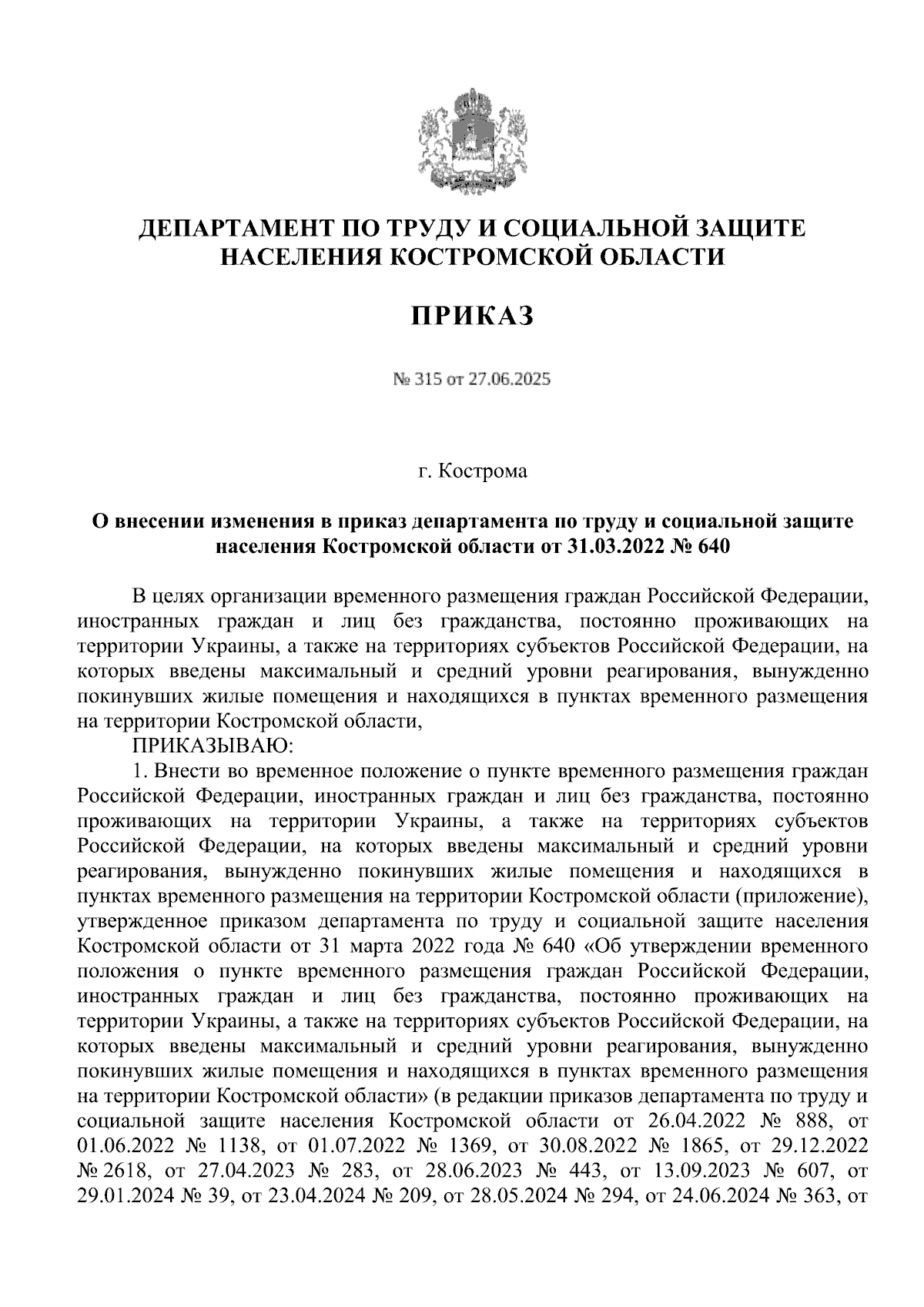 ДЕПАРТАМЕНТ ПО ТРУДУ И СОЦИАЛЬНОЙ ЗАЩИТЕ НАСЕЛЕНИЯ КОСТРОМСКОЙ ОБЛАСТИ

ПРИКАЗ

№ 315 от 27.06.2025

г. Кострома

О внесении изменения в приказ департамента по труду и социальной защите населения Костромской области от 31.03.2022 № 640

В целях организации временного размещения граждан Российской Федерации, иностранных граждан и лиц без гражданства, постоянно проживающих на территории Украины, а также на территориях субъектов Российской Федерации, на которых введены максимальный и средний уровни реагирования, вынужденно покинувших жилые помещения и находящихся в пунктах временного размещения на территории Костромской области,

ПРИКАЗЫВАЮ:

1. Внести во временное положение о пункте временного размещения граждан Российской Федерации, иностранных граждан и лиц без гражданства, постоянно проживающих на территории Украины, а также на территориях субъектов Российской Федерации, на которых введены максимальный и средний уровни реагирования, вынужденно покинувших жилые помещения и находящихся в пунктах временного размещения на территории Костромской области (приложение), утвержденное приказом департамента по труду и социальной защите населения Костромской области от 31 марта 2022 года № 640 «Об утверждении временного положения о пункте временного размещения граждан Российской Федерации, иностранных граждан и лиц без гражданства, постоянно проживающих на территории Украины, а также на территориях субъектов Российской Федерации, на которых введены максимальный и средний уровни реагирования, вынужденно покинувших жилые помещения и находящихся в пунктах временного размещения на территории Костромской области» (в редакции приказов департамента по труду и социальной защите населения Костромской области от 26.04.2022 № 888, от 01.06.2022 № 1138, от 01.07.2022 № 1369, от 30.08.2022 № 1865, от 29.12.2022 № 2618, от 27.04.2023 № 283, от 28.06.2023 № 443, от 13.09.2023 № 607, от 29.01.2024 № 39, от 23.04.2024 № 209, от 28.05.2024 № 294, от 24.06.2024 № 363, от